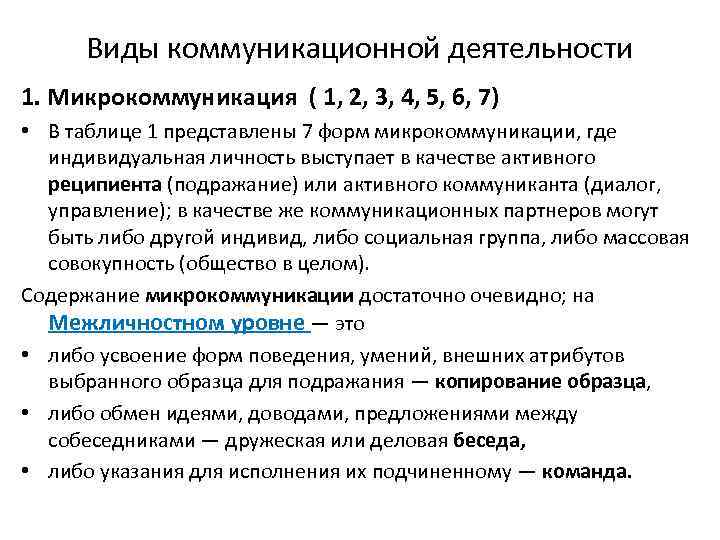 Виды коммуникационной деятельности

1. Микрокоммуникация ( 1, 2, 3, 4, 5, 6, 7)

• В таблице 1 представлены 7 форм микрокоммуникации, где индивидуальная личность выступает в качестве активного реципиента (подражание) или активного коммуниканта (диалог, управление); в качестве же коммуникационных партнеров могут быть либо другой индивид, либо социальная группа, либо массовая совокупность (общество в целом).

Содержание микрокоммуникации достаточно очевидно; на Межличностном уровне — это

• либо усвоение форм поведения, умений, внешних атрибутов выбранного образца для подражания — копирование образца,

• либо обмен идеями, доводами, предложениями между собеседниками — дружеская или деловая беседа,

• либо указания для исполнения их подчиненному — команда.